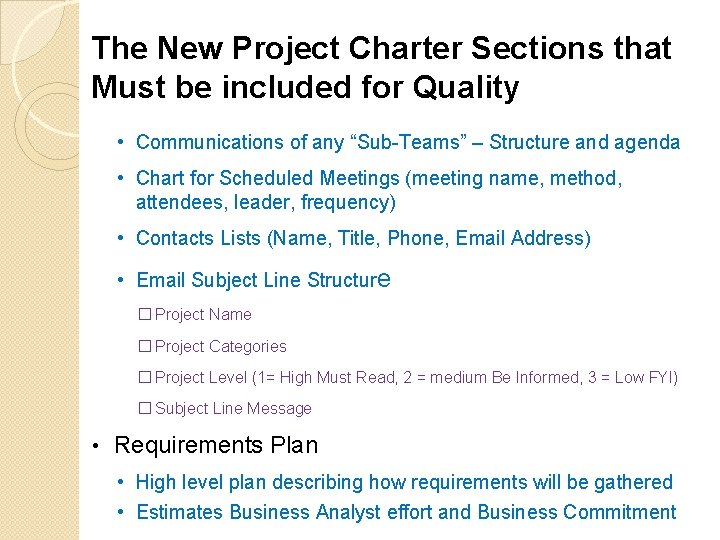 The New Project Charter Sections that Must be included for Quality

• Communications of any “Sub-Teams” – Structure and agenda
• Chart for Scheduled Meetings (meeting name, method, attendees, leader, frequency)
• Contacts Lists (Name, Title, Phone, Email Address)
• Email Subject Line Structure
☐ Project Name
☐ Project Categories
☐ Project Level (1= High Must Read, 2 = medium Be Informed, 3 = Low FYI)
☐ Subject Line Message
• Requirements Plan
• High level plan describing how requirements will be gathered
• Estimates Business Analyst effort and Business Commitment